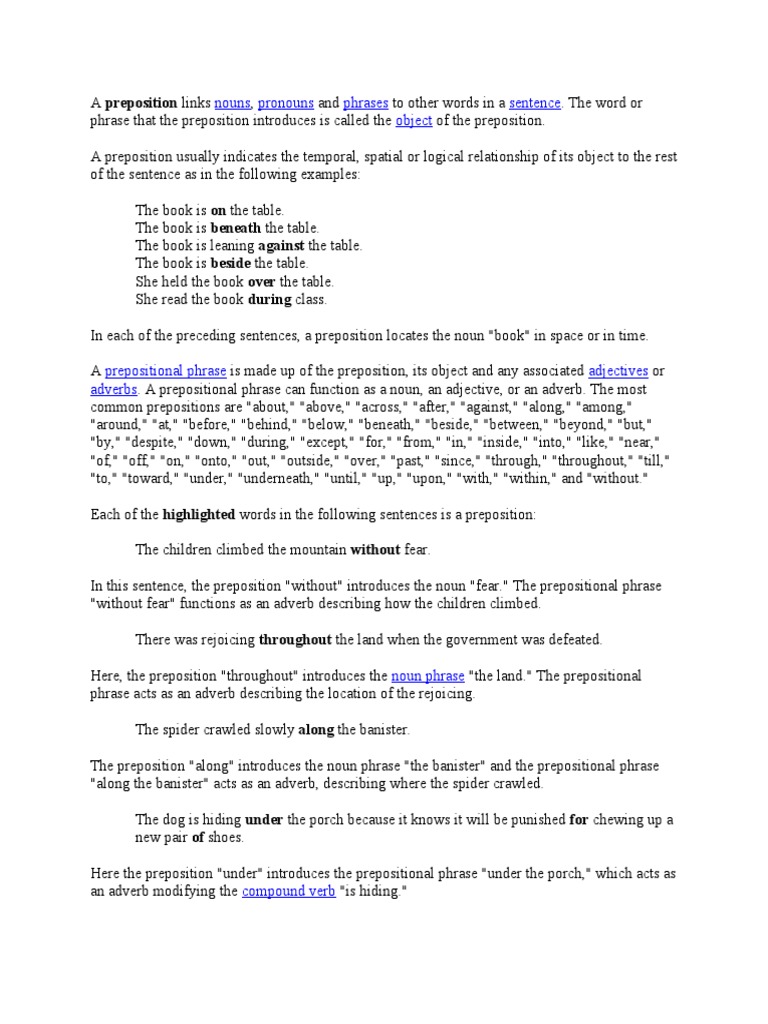 A preposition links nouns, pronouns and phrases to other words in a sentence. The word or phrase that the preposition introduces is called the object of the preposition.

A preposition usually indicates the temporal, spatial or logical relationship of its object to the rest of the sentence as in the following examples:

The book is on the table.
The book is beneath the table.
The book is leaning against the table.
The book is beside the table.
She held the book over the table.
She read the book during class.

In each of the preceding sentences, a preposition locates the noun "book" in space or in time.

A prepositional phrase is made up of the preposition, its object and any associated adjectives or adverbs. A prepositional phrase can function as a noun, an adjective, or an adverb. The most common prepositions are "about," "above," "across," "after," "against," "along," "among," "around," "at," "before," "behind," "below," "beneath," "beside," "between," "beyond," "but," "by," "despite," "down," "during," "except," "for," "from," "in," "inside," "into," "like," "near," "of," "off," "on," "onto," "out," "outside," "over," "past," "since," "through," "throughout," "till," "to," "toward," "under," "underneath," "until," "up," "upon," "with," "within," and "without."

Each of the highlighted words in the following sentences is a preposition:

The children climbed the mountain without fear.

In this sentence, the preposition "without" introduces the noun "fear." The prepositional phrase "without fear" functions as an adverb describing how the children climbed.

There was rejoicing throughout the land when the government was defeated.

Here, the preposition "throughout" introduces the noun phrase "the land." The prepositional phrase acts as an adverb describing the location of the rejoicing.

The spider crawled slowly along the banister.

The preposition "along" introduces the noun phrase "the banister" and the prepositional phrase "along the banister" acts as an adverb, describing where the spider crawled.

The dog is hiding under the porch because it knows it will be punished for chewing up a new pair of shoes.

Here the preposition "under" introduces the prepositional phrase "under the porch," which acts as an adverb modifying the compound verb "is hiding."